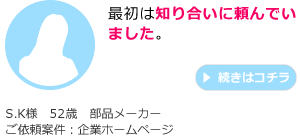 最初は知り合いに頼んでいました。

▶ 続きはコチラ

S.K様　52歳　部品メーカー
ご依頼案件：企業ホームページ